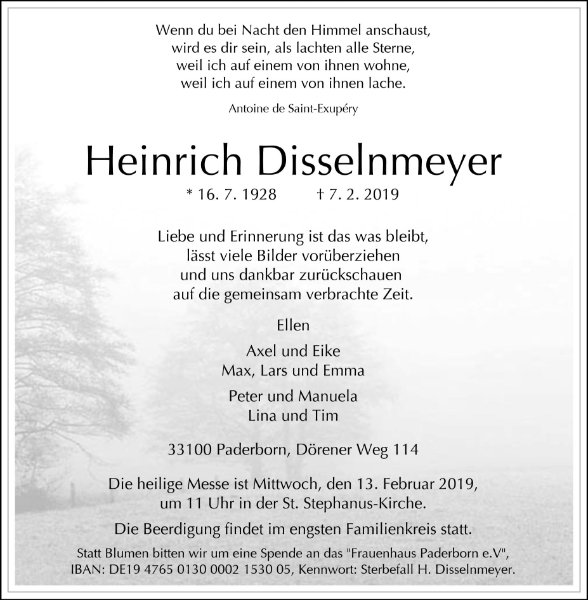 Wenn du bei Nacht den Himmel anschaust,
wird es dir sein, als lachten alle Sterne,
weil ich auf einem von ihnen wohne,
weil ich auf einem von ihnen lache.

Antoine de Saint-Exupéry

Heinrich Disselnmeyer

* 16. 7. 1928 † 7. 2. 2019

Liebe und Erinnerung ist das was bleibt,
lässt viele Bilder vorüberziehen
und uns dankbar zurückschauen
auf die gemeinsam verbrachte Zeit.

Ellen

Axel und Eike
Max, Lars und Emma

Peter und Manuela
Lina und Tim

33100 Paderborn, Dörener Weg 114

Die heilige Messe ist Mittwoch, den 13. Februar 2019,
um 11 Uhr in der St. Stephanus-Kirche.

Die Beerdigung findet im engsten Familienkreis statt.

Statt Blumen bitten wir um eine Spende an das "Frauenhaus Paderborn e.V",
IBAN: DE19 4765 0130 0002 1530 05, Kennwort: Sterbefall H. Disselnmeyer.